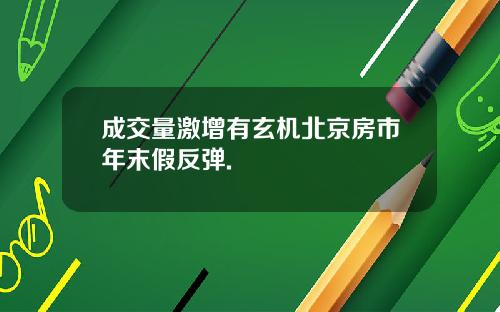 成交量激增有玄机北京房市年末假反弹.